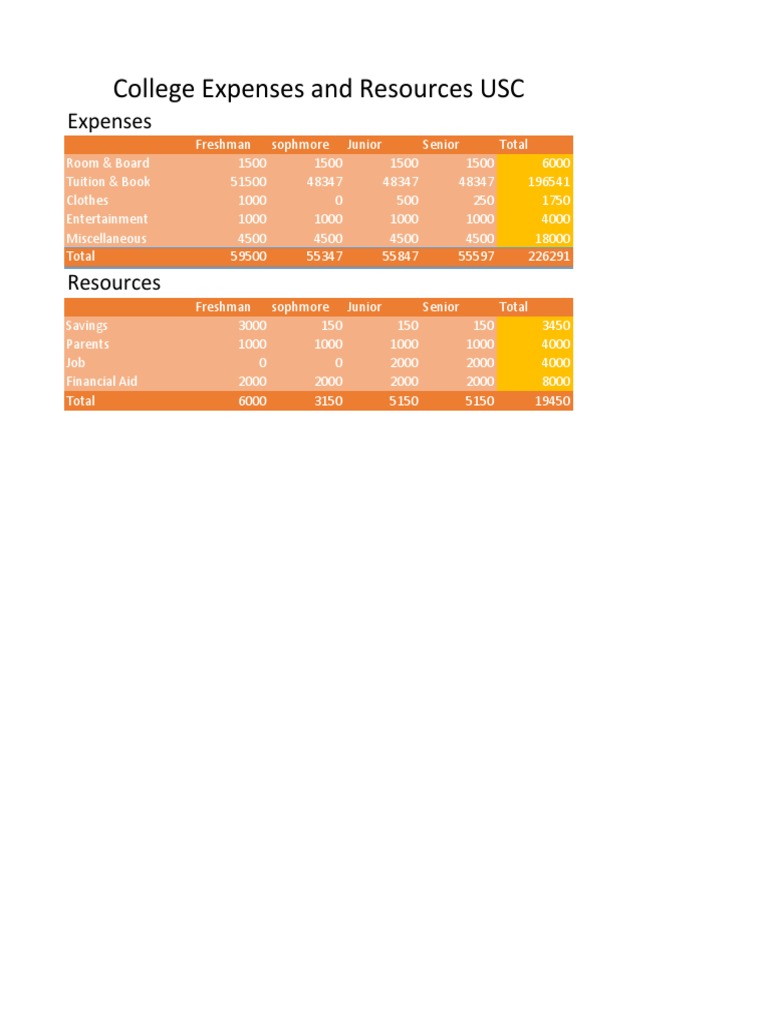 College Expenses and Resources USC

Expenses

| | Freshman | sophmore | Junior | Senior | Total |
|---|---|---|---|---|---|
| Room & Board | 1500 | 1500 | 1500 | 1500 | 6000 |
| Tuition & Book | 51500 | 48347 | 48347 | 48347 | 196541 |
| Clothes | 1000 | 0 | 500 | 250 | 1750 |
| Entertainment | 1000 | 1000 | 1000 | 1000 | 4000 |
| Miscellaneous | 4500 | 4500 | 4500 | 4500 | 18000 |
| Total | 59500 | 55347 | 55847 | 55597 | 226291 |

Resources

| | Freshman | sophmore | Junior | Senior | Total |
|---|---|---|---|---|---|
| Savings | 3000 | 150 | 150 | 150 | 3450 |
| Parents | 1000 | 1000 | 1000 | 1000 | 4000 |
| Job | 0 | 0 | 2000 | 2000 | 4000 |
| Financial Aid | 2000 | 2000 | 2000 | 2000 | 8000 |
| Total | 6000 | 3150 | 5150 | 5150 | 19450 |